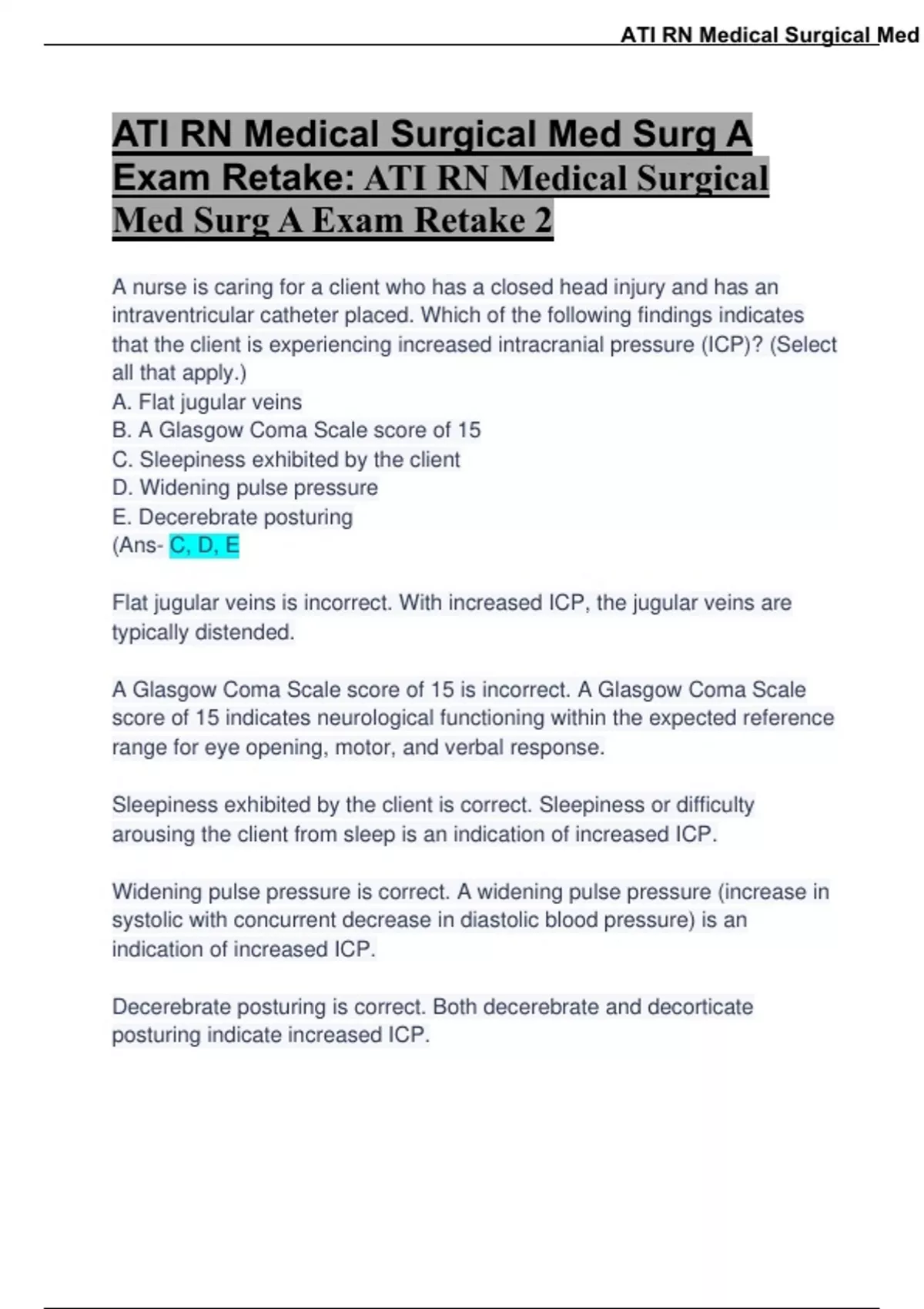 ATI RN Medical Surgical Med

ATI RN Medical Surgical Med Surg A Exam Retake: ATI RN Medical Surgical Med Surg A Exam Retake 2

A nurse is caring for a client who has a closed head injury and has an intraventricular catheter placed. Which of the following findings indicates that the client is experiencing increased intracranial pressure (ICP)? (Select all that apply.)
A. Flat jugular veins
B. A Glasgow Coma Scale score of 15
C. Sleepiness exhibited by the client
D. Widening pulse pressure
E. Decerebrate posturing
(Ans- C, D, E

Flat jugular veins is incorrect. With increased ICP, the jugular veins are typically distended.

A Glasgow Coma Scale score of 15 is incorrect. A Glasgow Coma Scale score of 15 indicates neurological functioning within the expected reference range for eye opening, motor, and verbal response.

Sleepiness exhibited by the client is correct. Sleepiness or difficulty arousing the client from sleep is an indication of increased ICP.

Widening pulse pressure is correct. A widening pulse pressure (increase in systolic with concurrent decrease in diastolic blood pressure) is an indication of increased ICP.

Decerebrate posturing is correct. Both decerebrate and decorticate posturing indicate increased ICP.